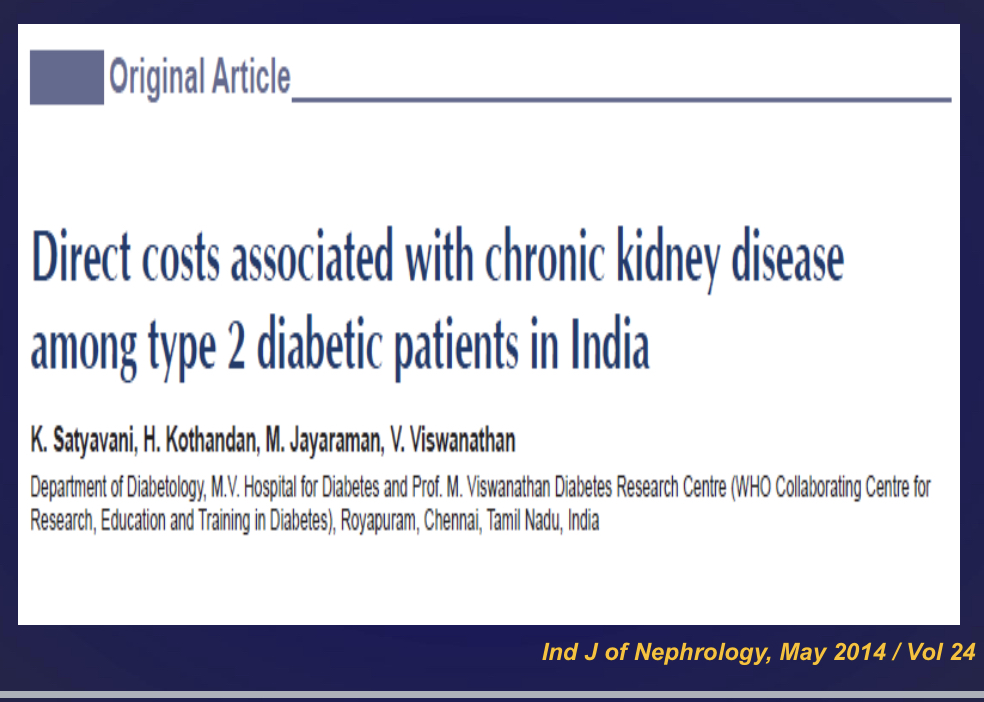 Original Article

Direct costs associated with chronic kidney disease among type 2 diabetic patients in India

K. Satyavani, H. Kothandan, M. Jayaraman, V. Viswanathan

Department of Diabetology, M.V. Hospital for Diabetes and Prof. M. Viswanathan Diabetes Research Centre (WHO Collaborating Centre for Research, Education and Training in Diabetes), Royapuram, Chennai, Tamil Nadu, India

Ind J of Nephrology, May 2014 / Vol 24